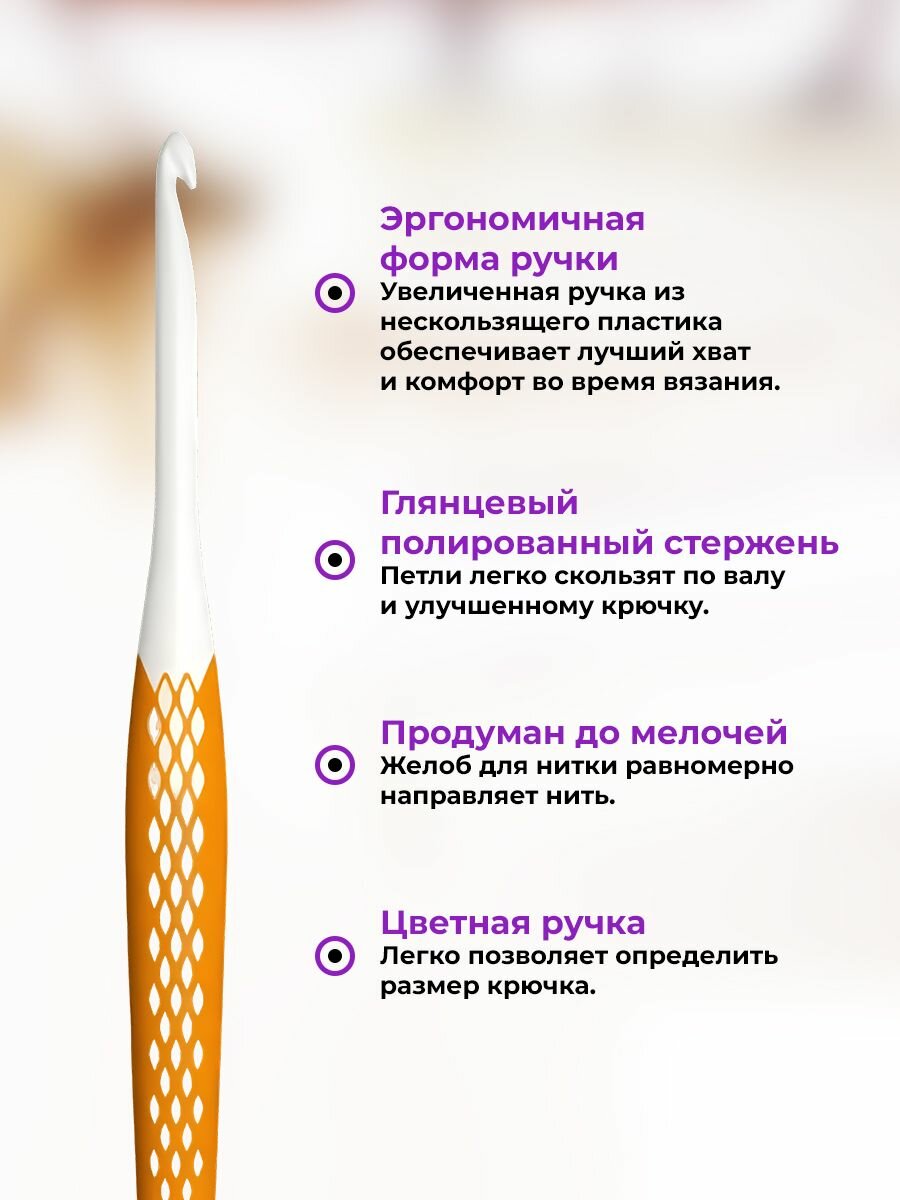 Эргономичная форма ручки

Увеличенная ручка из нескользящего пластика обеспечивает лучший хват и комфорт во время вязания.

Глянцевый полированный стержень

Петли легко скользят по валу и улучшенному крючку.

Продуман до мелочей

Желоб для нитки равномерно направляет нить.

Цветная ручка

Легко позволяет определить размер крючка.